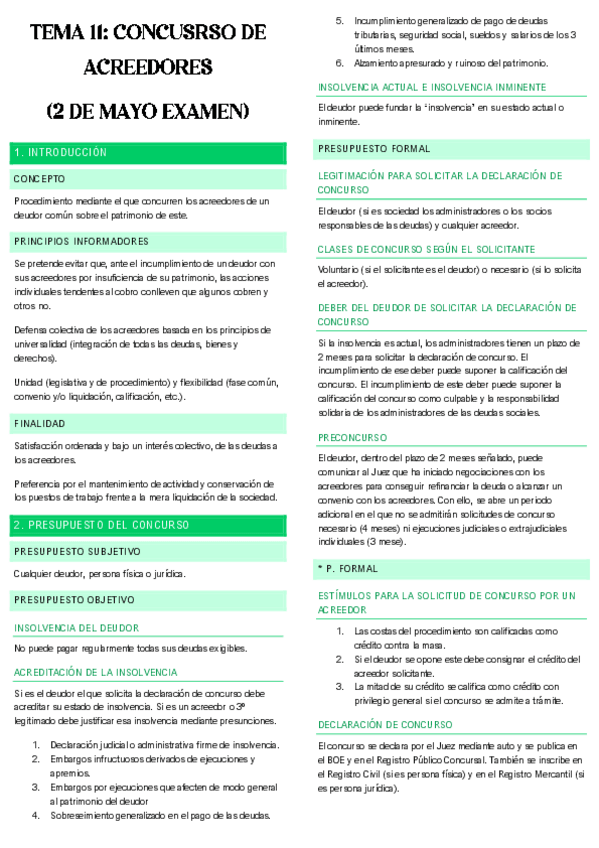 TEMA 11: CONCUSRSO DE ACREEDORES

(2 DE MAYO EXAMEN)

1. INTRODUCCIÓN

CONCEPTO

Procedimiento mediante el que concurren los acreedores de un deudor común sobre el patrimonio de este.

PRINCIPIOS INFORMADORES

Se pretende evitar que, ante el incumplimiento de un deudor con sus acreedores por insuficiencia de su patrimonio, las acciones individuales tendentes al cobro conlleven que algunos cobren y otros no.

Defensa colectiva de los acreedores basada en los principios de universalidad (integración de todas las deudas, bienes y derechos).

Unidad (legislativa y de procedimiento) y flexibilidad (fase común, convenio y/o liquidación, calificación, etc.).

FINALIDAD

Satisfacción ordenada y bajo un interés colectivo, de las deudas a los acreedores.

Preferencia por el mantenimiento de actividad y conservación de los puestos de trabajo frente a la mera liquidación de la sociedad.

2. PRESUPUESTO DEL CONCURSO

PRESUPUESTO SUBJETIVO

Cualquier deudor, persona física o jurídica.

PRESUPUESTO OBJETIVO

INSOLVENCIA DEL DEUDOR

No puede pagar regularmente todas sus deudas exigibles.

ACREDITACIÓN DE LA INSOLVENCIA

Si es el deudor el que solicita la declaración de concurso debe acreditar su estado de insolvencia. Si es un acreedor o 3º legitimado debe justificar esa insolvencia mediante presunciones.

1. Declaración judicial o administrativa firme de insolvencia.
2. Embargos infructuosos derivados de ejecuciones y apremios.
3. Embargos por ejecuciones que afecten de modo general al patrimonio del deudor
4. Sobreseimiento generalizado en el pago de las deudas.
5. Incumplimiento generalizado de pago de deudas tributarias, seguridad social, sueldos y salarios de los 3 últimos meses.
6. Alzamiento apresurado y ruinoso del patrimonio.

INSOLVENCIA ACTUAL E INSOLVENCIA INMINENTE

El deudor puede fundar la 'insolvencia' en su estado actual o inminente.

PRESUPUESTO FORMAL

LEGITIMACIÓN PARA SOLICITAR LA DECLARACIÓN DE CONCURSO

El deudor (si es sociedad los administradores o los socios responsables de las deudas) y cualquier acreedor.

CLASES DE CONCURSO SEGÚN EL SOLICITANTE

Voluntario (si el solicitante es el deudor) o necesario (si lo solicita el acreedor).

DEBER DEL DEUDOR DE SOLICITAR LA DECLARACIÓN DE CONCURSO

Si la insolvencia es actual, los administradores tienen un plazo de 2 meses para solicitar la declaración de concurso. El incumplimiento de ese deber puede suponer la calificación del concurso. El incumplimiento de este deber puede suponer la calificación del concurso como culpable y la responsabilidad solidaria de los administradores de las deudas sociales.

PRECONCURSO

El deudor, dentro del plazo de 2 meses señalado, puede comunicar al Juez que ha iniciado negociaciones con los acreedores para conseguir refinanciar la deuda o alcanzar un convenio con los acreedores. Con ello, se abre un periodo adicional en el que no se admitirán solicitudes de concurso necesario (4 meses) ni ejecuciones judiciales o extrajudiciales individuales (3 mese).

* P. FORMAL

ESTÍMULOS PARA LA SOLICITUD DE CONCURSO POR UN ACREEDOR

1. Las costas del procedimiento son calificadas como crédito contra la masa.
2. Si el deudor se opone este debe consignar el crédito del acreedor solicitante.
3. La mitad de su crédito se califica como crédito con privilegio general si el concurso se admite a trámite.

DECLARACIÓN DE CONCURSO

El concurso se declara por el Juez mediante auto y se publica en el BOE y en el Registro Público Concursal. También se inscribe en el Registro Civil (si es persona física) y en el Registro Mercantil (si es persona jurídica).